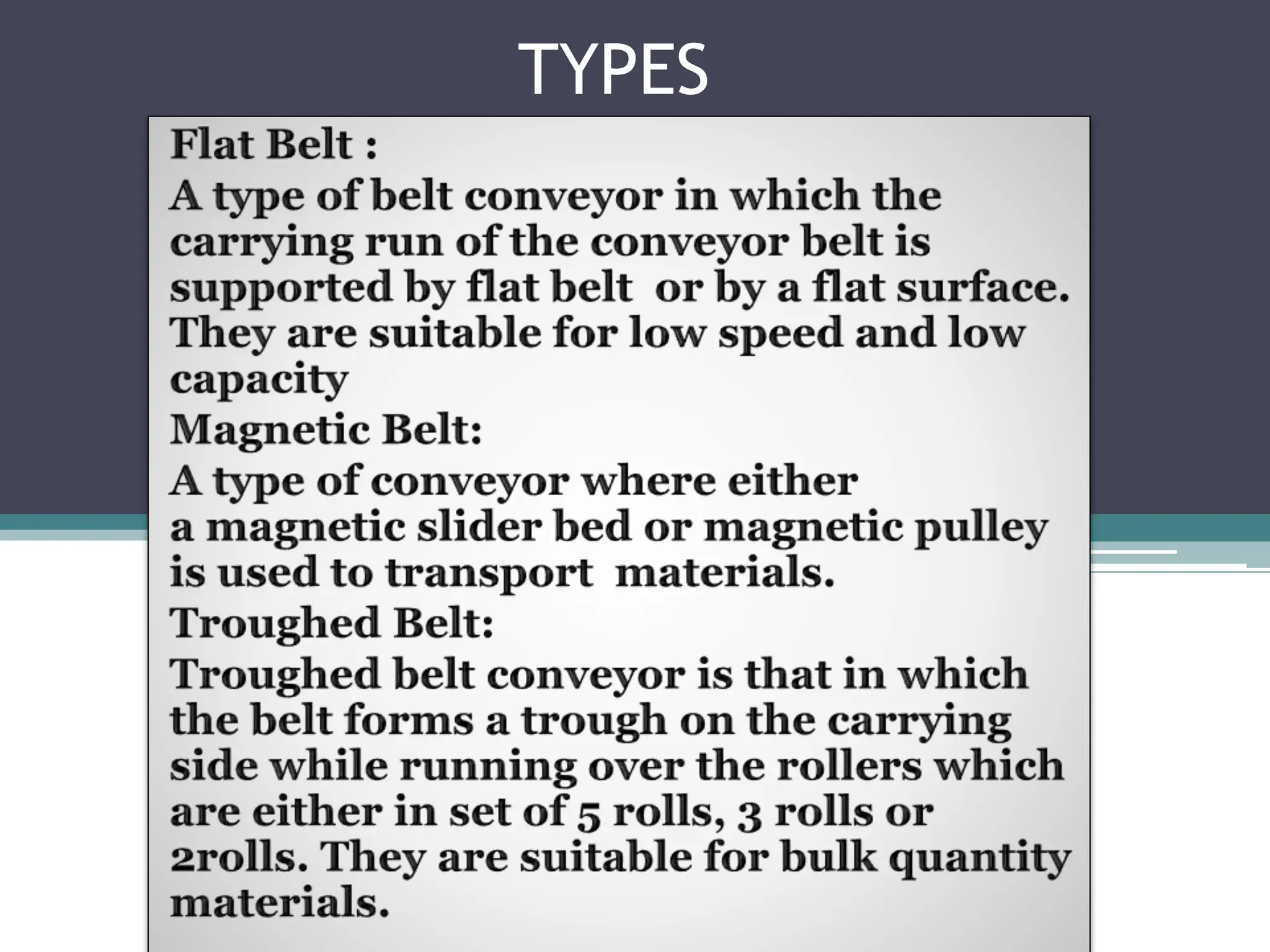 TYPES

Flat Belt :
A type of belt conveyor in which the carrying run of the conveyor belt is supported by flat belt or by a flat surface. They are suitable for low speed and low capacity
Magnetic Belt:
A type of conveyor where either a magnetic slider bed or magnetic pulley is used to transport materials.
Troughed Belt:
Troughed belt conveyor is that in which the belt forms a trough on the carrying side while running over the rollers which are either in set of 5 rolls, 3 rolls or 2rolls. They are suitable for bulk quantity materials.